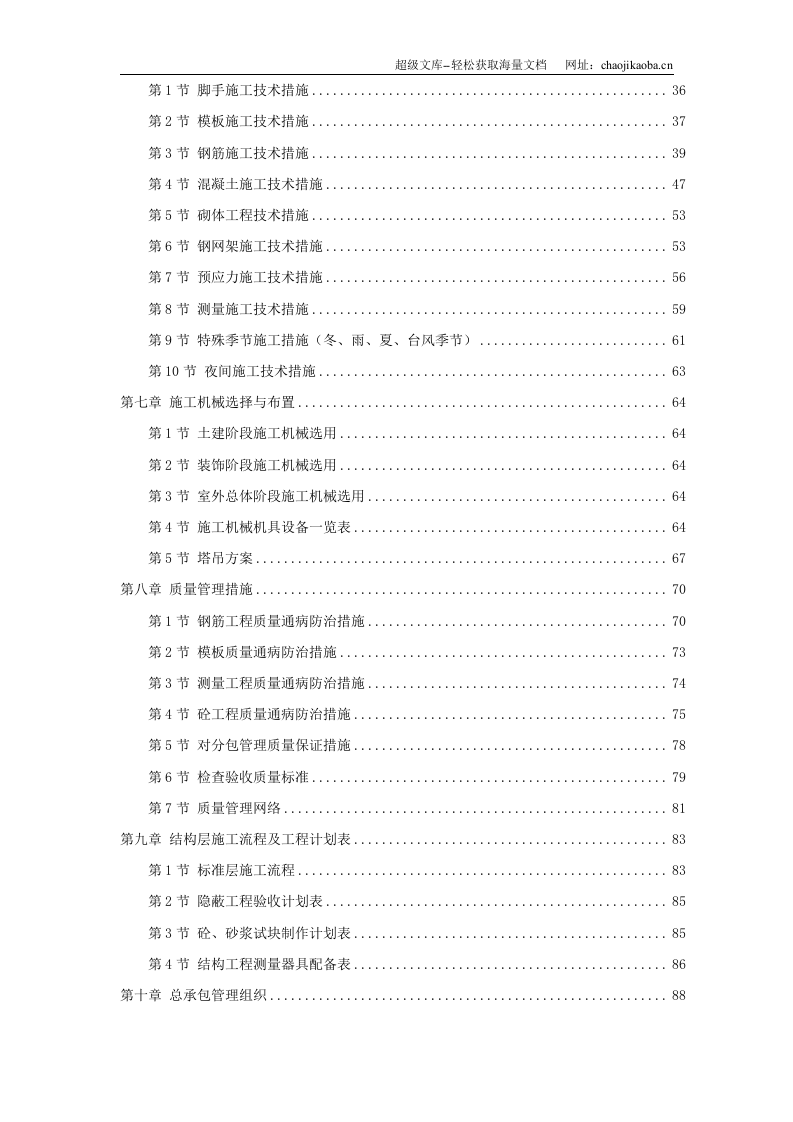 超级文库-轻松获取海量文档 网址：chaojikaoba.cn

第1节 脚手施工技术措施 36

第2节 模板施工技术措施 37

第3节 钢筋施工技术措施 39

第4节 混凝土施工技术措施 47

第5节 砌体工程技术措施 53

第6节 钢网架施工技术措施 53

第7节 预应力施工技术措施 56

第8节 测量施工技术措施 59

第9节 特殊季节施工措施（冬、雨、夏、台风季节） 61

第10节 夜间施工技术措施 63

第七章 施工机械选择与布置 64

第1节 土建阶段施工机械选用 64

第2节 装饰阶段施工机械选用 64

第3节 室外总体阶段施工机械选用 64

第4节 施工机械机具设备一览表 64

第5节 塔吊方案 67

第八章 质量管理措施 70

第1节 钢筋工程质量通病防治措施 70

第2节 模板质量通病防治措施 73

第3节 测量工程质量通病防治措施 74

第4节 砼工程质量通病防治措施 75

第5节 对分包管理质量保证措施 78

第6节 检查验收质量标准 79

第7节 质量管理网络 81

第九章 结构层施工流程及工程计划表 83

第1节 标准层施工流程 83

第2节 隐蔽工程验收计划表 85

第3节 砼、砂浆试块制作计划表 85

第4节 结构工程测量器具配备表 86

第十章 总承包管理组织 88